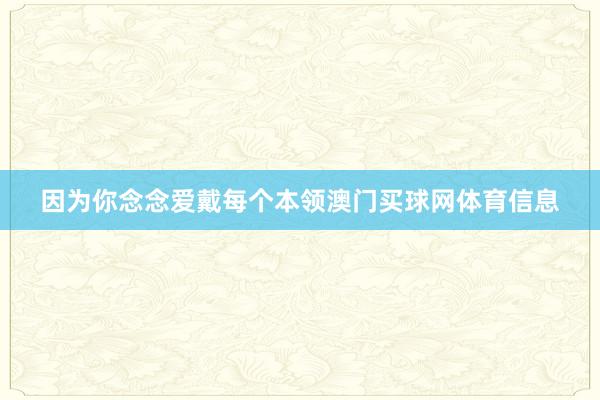 因为你念念爱戴每个本领澳门买球网体育信息